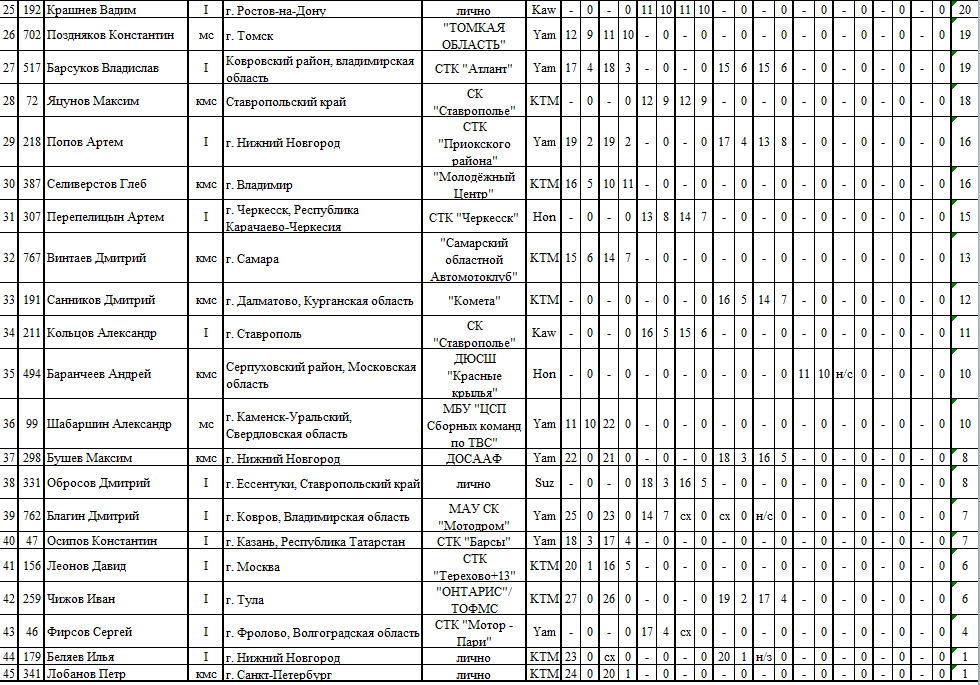 | 25 | 192 | Крашнев Вадим | I | г. Ростов-на-Дону | лично | Kaw | - | 0 | - | 0 | 11 | 10 | 11 | 10 | - | 0 | - | 0 | - | 0 | - | 0 | - | 0 | - | 0 | 20 |
|---|---|---|---|---|---|---|---|---|---|---|---|---|---|---|---|---|---|---|---|---|---|---|---|---|---|---|---|
| 26 | 702 | Поздняков Константин | мс | г. Томск | "ТОМКАЯ ОБЛАСТЬ" | Yam | 12 | 9 | 11 | 10 | - | 0 | - | 0 | - | 0 | - | 0 | - | 0 | - | 0 | - | 0 | - | 0 | 19 |
| 27 | 517 | Барсуков Владислав | I | Ковровский район, владимирская область | СТК "Атлант" | Yam | 17 | 4 | 18 | 3 | - | 0 | - | 0 | 15 | 6 | 15 | 6 | - | 0 | - | 0 | - | 0 | - | 0 | 19 |
| 28 | 72 | Яцунов Максим | кмс | Ставропольский край | СК "Ставрополье" | KTM | - | 0 | - | 0 | 12 | 9 | 12 | 9 | - | 0 | - | 0 | - | 0 | - | 0 | - | 0 | - | 0 | 18 |
| 29 | 218 | Попов Артем | I | г. Нижний Новгород | СТК "Приокского района" | Yam | 19 | 2 | 19 | 2 | - | 0 | - | 0 | 17 | 4 | 13 | 8 | - | 0 | - | 0 | - | 0 | - | 0 | 16 |
| 30 | 387 | Селиверстов Глеб | кмс | г. Владимир | "Молодёжный Центр" | KTM | 16 | 5 | 10 | 11 | - | 0 | - | 0 | - | 0 | - | 0 | - | 0 | - | 0 | - | 0 | - | 0 | 16 |
| 31 | 307 | Перепелицын Артем | I | г. Черкесск, Республика Карачаево-Черкесия | СТК "Черкесск" | Hon | - | 0 | - | 0 | 13 | 8 | 14 | 7 | - | 0 | - | 0 | - | 0 | - | 0 | - | 0 | - | 0 | 15 |
| 32 | 767 | Винтаев Дмитрий | кмс | г. Самара | "Самарский областной Автомотоклуб" | KTM | 15 | 6 | 14 | 7 | - | 0 | - | 0 | - | 0 | - | 0 | - | 0 | - | 0 | - | 0 | - | 0 | 13 |
| 33 | 191 | Санников Дмитрий | кмс | г. Далматово, Курганская область | "Комета" | KTM | - | 0 | - | 0 | - | 0 | - | 0 | 16 | 5 | 14 | 7 | - | 0 | - | 0 | - | 0 | - | 0 | 12 |
| 34 | 211 | Кольцов Александр | I | г. Ставрополь | СК "Ставрополье" | Kaw | - | 0 | - | 0 | 16 | 5 | 15 | 6 | - | 0 | - | 0 | - | 0 | - | 0 | - | 0 | - | 0 | 11 |
| 35 | 494 | Баранчеев Андрей | кмс | Серпуховский район, Московская область | ДЮСШ "Красные крылья" | Hon | - | 0 | - | 0 | - | 0 | - | 0 | - | 0 | - | 0 | 11 | 10 | н/с | 0 | - | 0 | - | 0 | 10 |
| 36 | 99 | Шабаршин Александр | мс | г. Каменск-Уральский, Свердловская область | МБУ "ЦСП Сборных команд по ТВС" | Yam | 11 | 10 | 22 | 0 | - | 0 | - | 0 | - | 0 | - | 0 | - | 0 | - | 0 | - | 0 | - | 0 | 10 |
| 37 | 298 | Бушев Максим | кмс | г. Нижний Новгород | ДОСААФ | Yam | 22 | 0 | 21 | 0 | - | 0 | - | 0 | 18 | 3 | 16 | 5 | - | 0 | - | 0 | - | 0 | - | 0 | 8 |
| 38 | 331 | Обросов Дмитрий | I | г. Ессентуки, Ставропольский край | лично | Suz | - | 0 | - | 0 | 18 | 3 | 16 | 5 | - | 0 | - | 0 | - | 0 | - | 0 | - | 0 | - | 0 | 8 |
| 39 | 762 | Благин Дмитрий | I | г. Ковров, Владимирская область | МАУ СК "Мотодром" | Yam | 25 | 0 | 23 | 0 | 14 | 7 | сх | 0 | сх | 0 | н/с | 0 | - | 0 | - | 0 | - | 0 | - | 0 | 7 |
| 40 | 47 | Осипов Константин | I | г. Казань, Республика Татарстан | СТК "Барсы" | Yam | 18 | 3 | 17 | 4 | - | 0 | - | 0 | - | 0 | - | 0 | - | 0 | - | 0 | - | 0 | - | 0 | 7 |
| 41 | 156 | Леонов Давид | I | г. Москва | СТК "Терехово+13" | KTM | 20 | 1 | 16 | 5 | - | 0 | - | 0 | - | 0 | - | 0 | - | 0 | - | 0 | - | 0 | - | 0 | 6 |
| 42 | 259 | Чижов Иван | I | г. Тула | "ОНТАРИС"/ ТОФМС | KTM | 27 | 0 | 26 | 0 | - | 0 | - | 0 | 19 | 2 | 17 | 4 | - | 0 | - | 0 | - | 0 | - | 0 | 6 |
| 43 | 46 | Фирсов Сергей | I | г. Фролово, Волгоградская область | СТК "Мотор - Пари" | Yam | - | 0 | - | 0 | 17 | 4 | сх | 0 | - | 0 | - | 0 | - | 0 | - | 0 | - | 0 | - | 0 | 4 |
| 44 | 179 | Беляев Илья | I | г. Нижний Новгород | лично | KTM | 23 | 0 | сх | 0 | - | 0 | - | 0 | 20 | 1 | н/з | 0 | - | 0 | - | 0 | - | 0 | - | 0 | 1 |
| 45 | 341 | Лобанов Петр | кмс | г. Санкт-Петербург | лично | KTM | 24 | 0 | 20 | 1 | - | 0 | - | 0 | - | 0 | - | 0 | - | 0 | - | 0 | - | 0 | - | 0 | 1 |